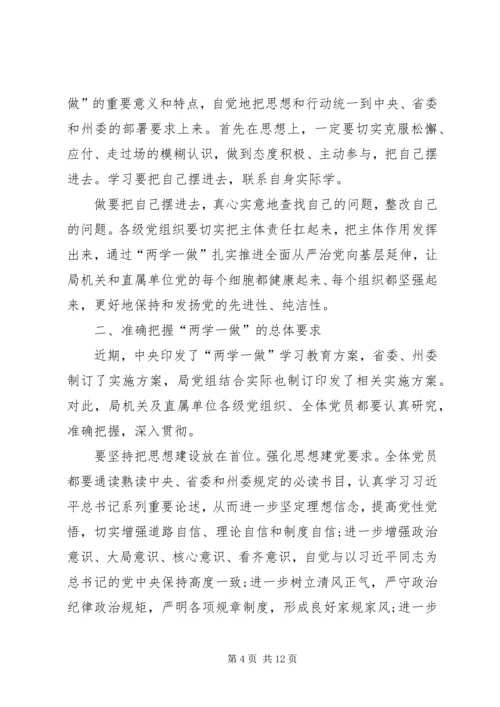 做”的重要意义和特点，自觉地把思想和行动统一到中央、省委和州委的部署要求上来。首先在思想上，一定要切实克服松懈、应付、走过场的模糊认识，做到态度积极、主动参与，把自己摆进去。学习要把自己摆进去，联系自身实际学。

做要把自己摆进去，真心实意地查找自己的问题，整改自己的问题。各级党组织要切实把主体责任扛起来，把主体作用发挥出来，通过“两学一做”扎实推进全面从严治党向基层延伸，让局机关和直属单位党的每个细胞都健康起来、每个组织都坚强起来，更好地保持和发扬党的先进性、纯洁性。

二、准确把握“两学一做”的总体要求

近期，中央印发了“两学一做”学习教育方案，省委、州委制订了实施方案，局党组结合实际也制订印发了相关实施方案。对此，局机关及直属单位各级党组织、全体党员都要认真研究，准确把握，深入贯彻。

要坚持把思想建设放在首位。强化思想建党要求。全体党员都要通读熟读中央、省委和州委规定的必读书目，认真学习习近平总书记系列重要论述，从而进一步坚定理想信念，提高党性觉悟，切实增强道路自信、理论自信和制度自信；进一步增强政治意识、大局意识、核心意识、看齐意识，自觉与以习近平同志为总书记的党中央保持高度一致；进一步树立清风正气，严守政治纪律政治规矩，严明各项规章制度，形成良好家规家风；进一步

第 4 页 共 12 页